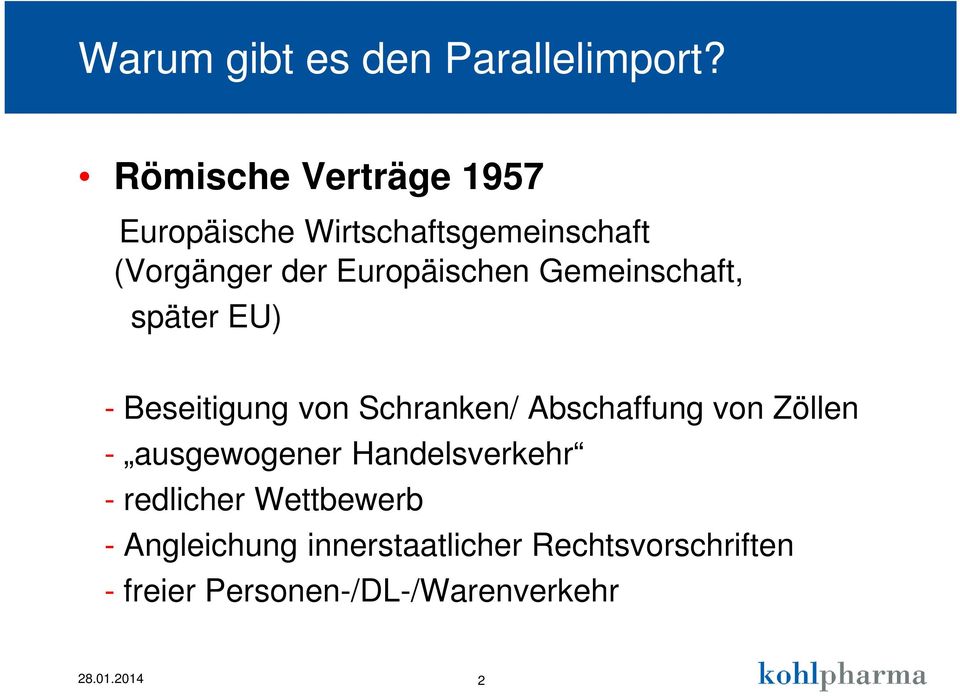 Warum gibt es den Parallelimport?

• Römische Verträge 1957

Europäische Wirtschaftsgemeinschaft (Vorgänger der Europäischen Gemeinschaft, später EU)

- Beseitigung von Schranken/ Abschaffung von Zöllen
- „ausgewogener Handelsverkehr“
- redlicher Wettbewerb
- Angleichung innerstaatlicher Rechtsvorschriften
- freier Personen-/DL-/Warenverkehr

28.01.2014

2

kohlpharma